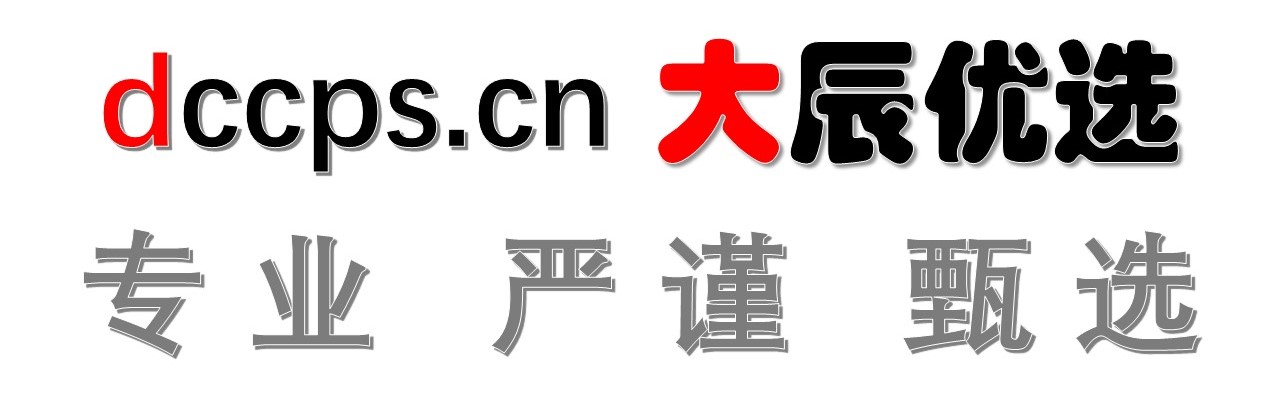 dccps.cn 大辰优选

专业 严谨 甄选